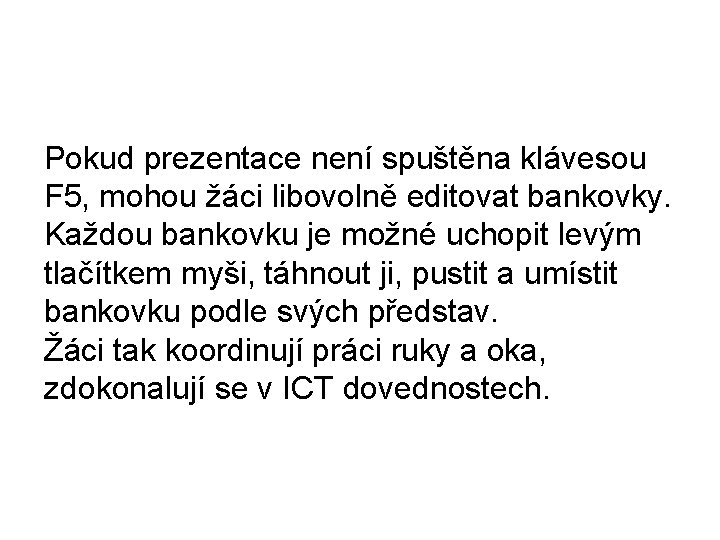 Pokud prezentace není spuštěna klávesou F5, mohou žáci libovolně editovat bankovky. Každou bankovku je možné uchopit levým tlačítkem myši, táhnout ji, pustit a umístit bankovku podle svých představ.
Žáci tak koordinují práci ruky a oka, zdokonalují se v ICT dovednostech.